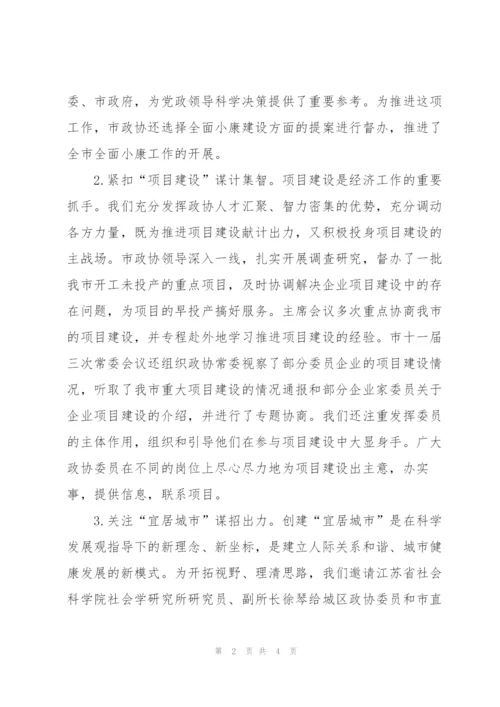 委、市政府，为党政领导科学决策提供了重要参考。为推进这项工作，市政协还选择全面小康建设方面的提案进行督办，推进了全市全面小康工作的开展。

2.紧扣“项目建设”谋计集智。项目建设是经济工作的重要抓手。我们充分发挥政协人才汇聚、智力密集的优势，充分调动各方力量，既为推进项目建设献计出力，又积极投身项目建设的主战场。市政协领导深入一线，扎实开展调查研究，督办了一批我市开工未投产的重点项目，及时协调解决企业项目建设中的存在问题，为项目的早投产搞好服务。主席会议多次重点协商我市的项目建设，并专程赴外地学习推进项目建设的经验。市十一届三次常委会议还组织政协常委视察了部分委员企业的项目建设情况，听取了我市重大项目建设的情况通报和部分企业家委员关于企业项目建设的介绍，并进行了专题协商。我们还注重发挥委员的主体作用，组织和引导他们在参与项目建设中大显身手。广大政协委员在不同的岗位上尽心尽力地为项目建设出主意，办实事，提供信息，联系项目。

3.关注“宜居城市”谋招出力。创建“宜居城市”是在科学发展观指导下的新理念、新坐标，是建立人际关系和谐、城市健康发展的新模式。为开拓视野、理清思路，我们邀请江苏省社会科学院社会学研究所研究员、副所长徐琴给城区政协委员和市直

第 2 页 共 4 页